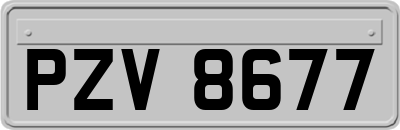 PZV 8677